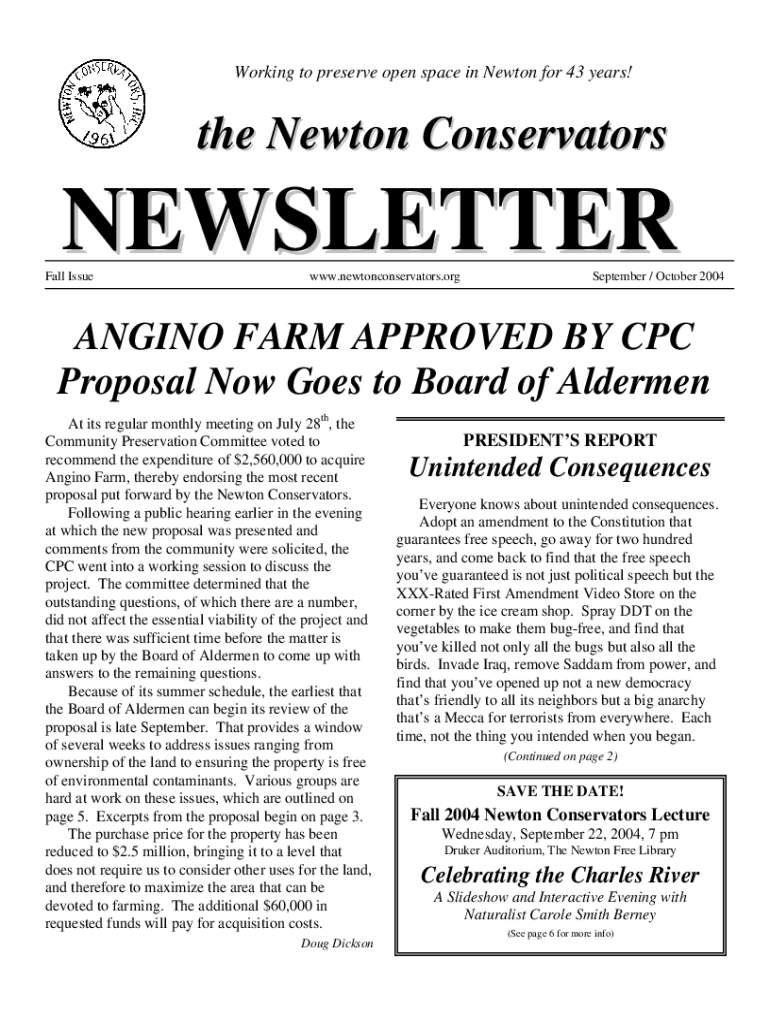 NEWTON CONSERVATORS, INC. 1961

Working to preserve open space in Newton for 43 years!

the Newton Conservators

NEWSLETTER

Fall Issue

www.newtonconservators.org

September / October 2004

ANGINO FARM APPROVED BY CPC

Proposal Now Goes to Board of Aldermen

At its regular monthly meeting on July 28$^{th}$, the Community Preservation Committee voted to recommend the expenditure of $2,560,000 to acquire Angino Farm, thereby endorsing the most recent proposal put forward by the Newton Conservators.

Following a public hearing earlier in the evening at which the new proposal was presented and comments from the community were solicited, the CPC went into a working session to discuss the project. The committee determined that the outstanding questions, of which there are a number, did not affect the essential viability of the project and that there was sufficient time before the matter is taken up by the Board of Aldermen to come up with answers to the remaining questions.

Because of its summer schedule, the earliest that the Board of Aldermen can begin its review of the proposal is late September. That provides a window of several weeks to address issues ranging from ownership of the land to ensuring the property is free of environmental contaminants. Various groups are hard at work on these issues, which are outlined on page 5. Excerpts from the proposal begin on page 3.

The purchase price for the property has been reduced to $2.5 million, bringing it to a level that does not require us to consider other uses for the land, and therefore to maximize the area that can be devoted to farming. The additional $60,000 in requested funds will pay for acquisition costs.

Doug Dickson

PRESIDENT'S REPORT

Unintended Consequences

Everyone knows about unintended consequences.

Adopt an amendment to the Constitution that guarantees free speech, go away for two hundred years, and come back to find that the free speech you've guaranteed is not just political speech but the XXX-Rated First Amendment Video Store on the corner by the ice cream shop. Spray DDT on the vegetables to make them bug-free, and find that you've killed not only all the bugs but also all the birds. Invade Iraq, remove Saddam from power, and find that you've opened up not a new democracy that's friendly to all its neighbors but a big anarchy that's a Mecca for terrorists from everywhere. Each time, not the thing you intended when you began.

(Continued on page 2)

SAVE THE DATE!

Fall 2004 Newton Conservators Lecture

Wednesday, September 22, 2004, 7 pm

Druker Auditorium, The Newton Free Library

Celebrating the Charles River

A Slideshow and Interactive Evening with Naturalist Carole Smith Berney

(See page 6 for more info)